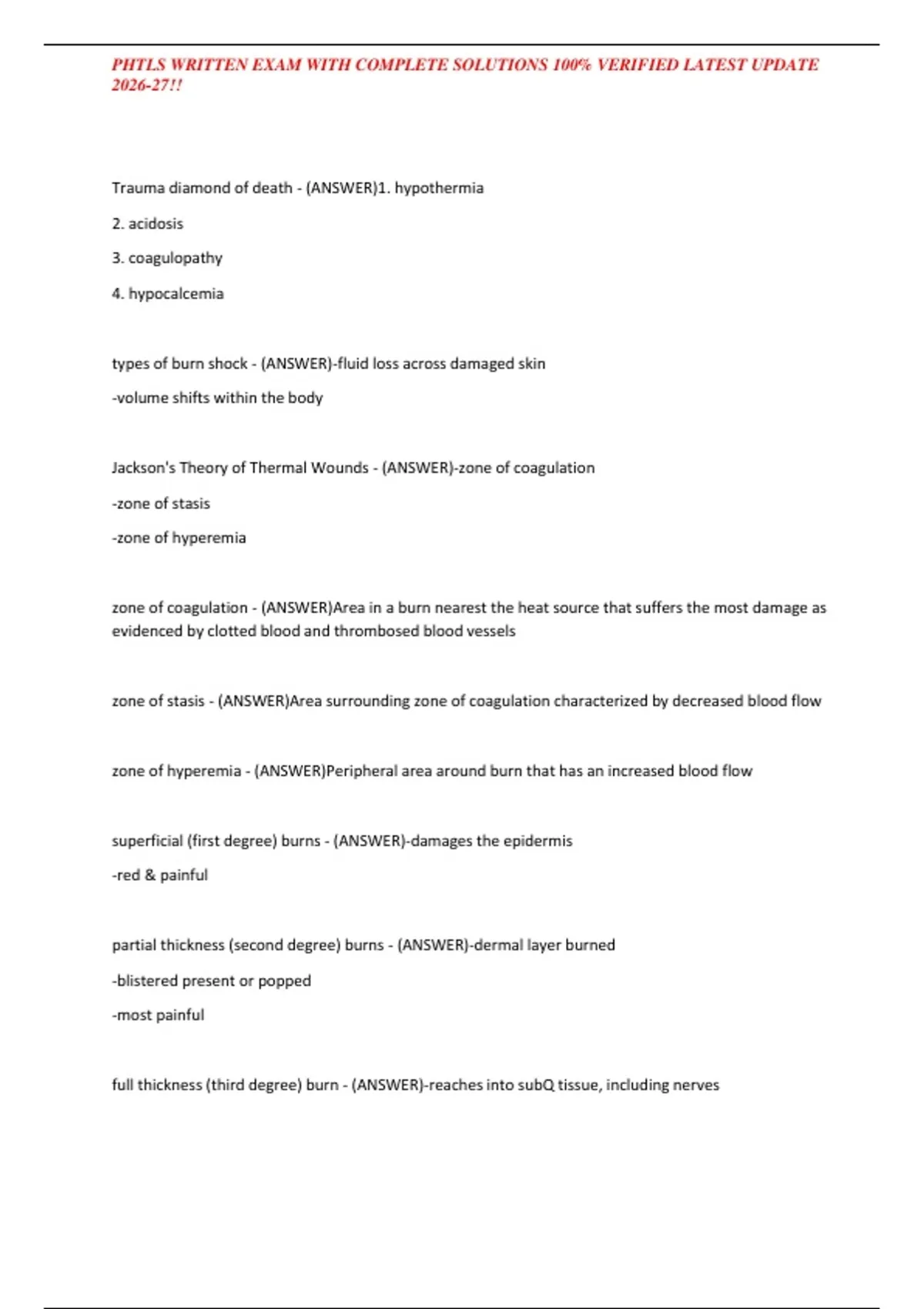 PHTLS WRITTEN EXAM WITH COMPLETE SOLUTIONS 100% VERIFIED LATEST UPDATE 2026-27!!

Trauma diamond of death - (ANSWER)1. hypothermia

2. acidosis

3. coagulopathy

4. hypocalcemia

types of burn shock - (ANSWER)-fluid loss across damaged skin

-volume shifts within the body

Jackson's Theory of Thermal Wounds - (ANSWER)-zone of coagulation

-zone of stasis

-zone of hyperemia

zone of coagulation - (ANSWER)Area in a burn nearest the heat source that suffers the most damage as evidenced by clotted blood and thrombosed blood vessels

zone of stasis - (ANSWER)Area surrounding zone of coagulation characterized by decreased blood flow

zone of hyperemia - (ANSWER)Peripheral area around burn that has an increased blood flow

superficial (first degree) burns - (ANSWER)-damages the epidermis

-red & painful

partial thickness (second degree) burns - (ANSWER)-dermal layer burned

-blistered present or popped

-most painful

full thickness (third degree) burn - (ANSWER)-reaches into subQ tissue, including nerves